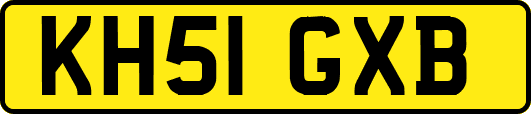 KH51 GXB